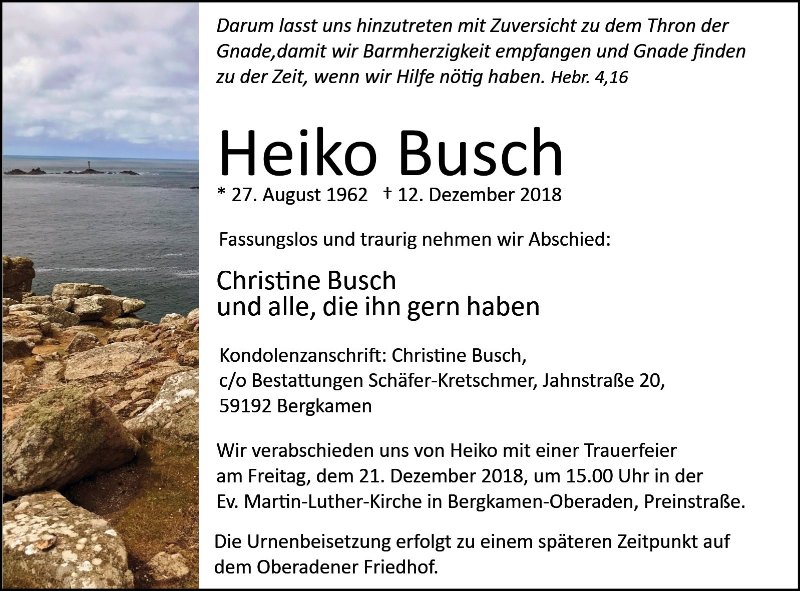 Darum lasst uns hinzutreten mit Zuversicht zu dem Thron der Gnade,damit wir Barmherzigkeit empfangen und Gnade finden zu der Zeit, wenn wir Hilfe nötig haben. Hebr. 4,16

Heiko Busch

* 27. August 1962 † 12. Dezember 2018

Fassungslos und traurig nehmen wir Abschied:

Christine Busch
und alle, die ihn gern haben

Kondolenzanschrift: Christine Busch,
c/o Bestattungen Schäfer-Kretschmer, Jahnstraße 20,
59192 Bergkamen

Wir verabschieden uns von Heiko mit einer Trauerfeier am Freitag, dem 21. Dezember 2018, um 15.00 Uhr in der Ev. Martin-Luther-Kirche in Bergkamen-Oberaden, Preinstraße.

Die Urnenbeisetzung erfolgt zu einem späteren Zeitpunkt auf dem Oberadener Friedhof.